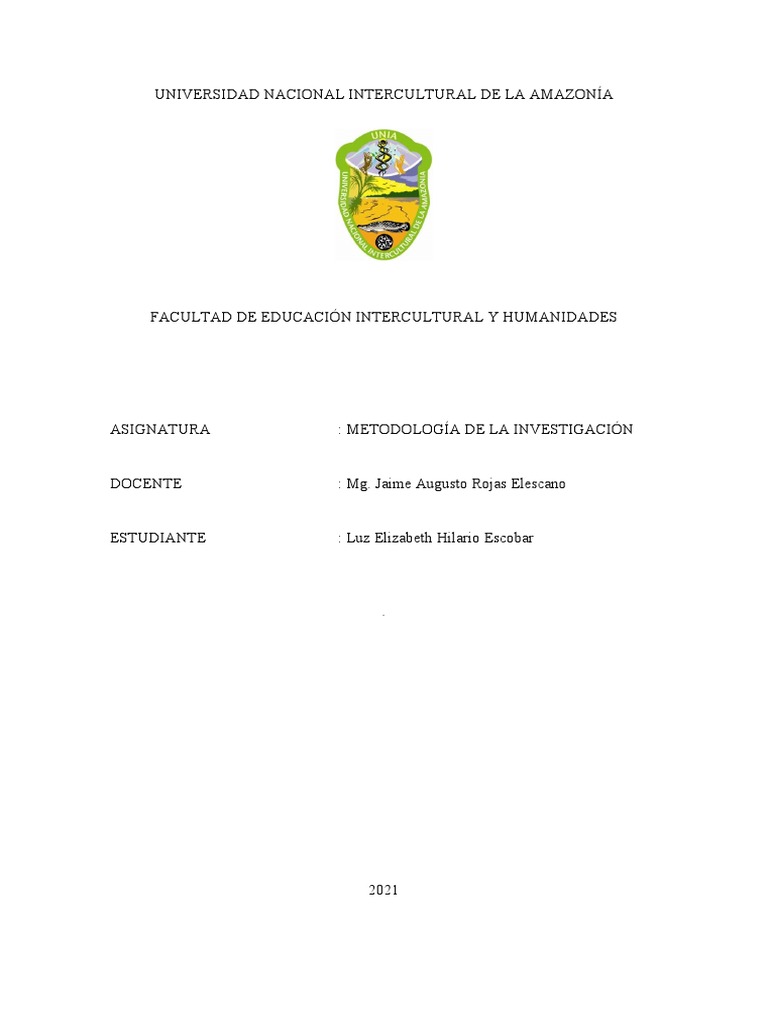 UNIVERSIDAD NACIONAL INTERCULTURAL DE LA AMAZONÍA

UNIA

UNIVERSIDAD NACIONAL INTERCULTURAL DE LA AMAZONIA

FACULTAD DE EDUCACIÓN INTERCULTURAL Y HUMANIDADES

ASIGNATURA : METODOLOGÍA DE LA INVESTIGACIÓN

DOCENTE : Mg. Jaime Augusto Rojas Elescano

ESTUDIANTE : Luz Elizabeth Hilario Escobar

2021